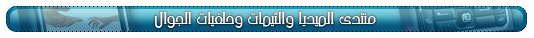 منتدى الميديا والثيمات وخلفيات الجوال